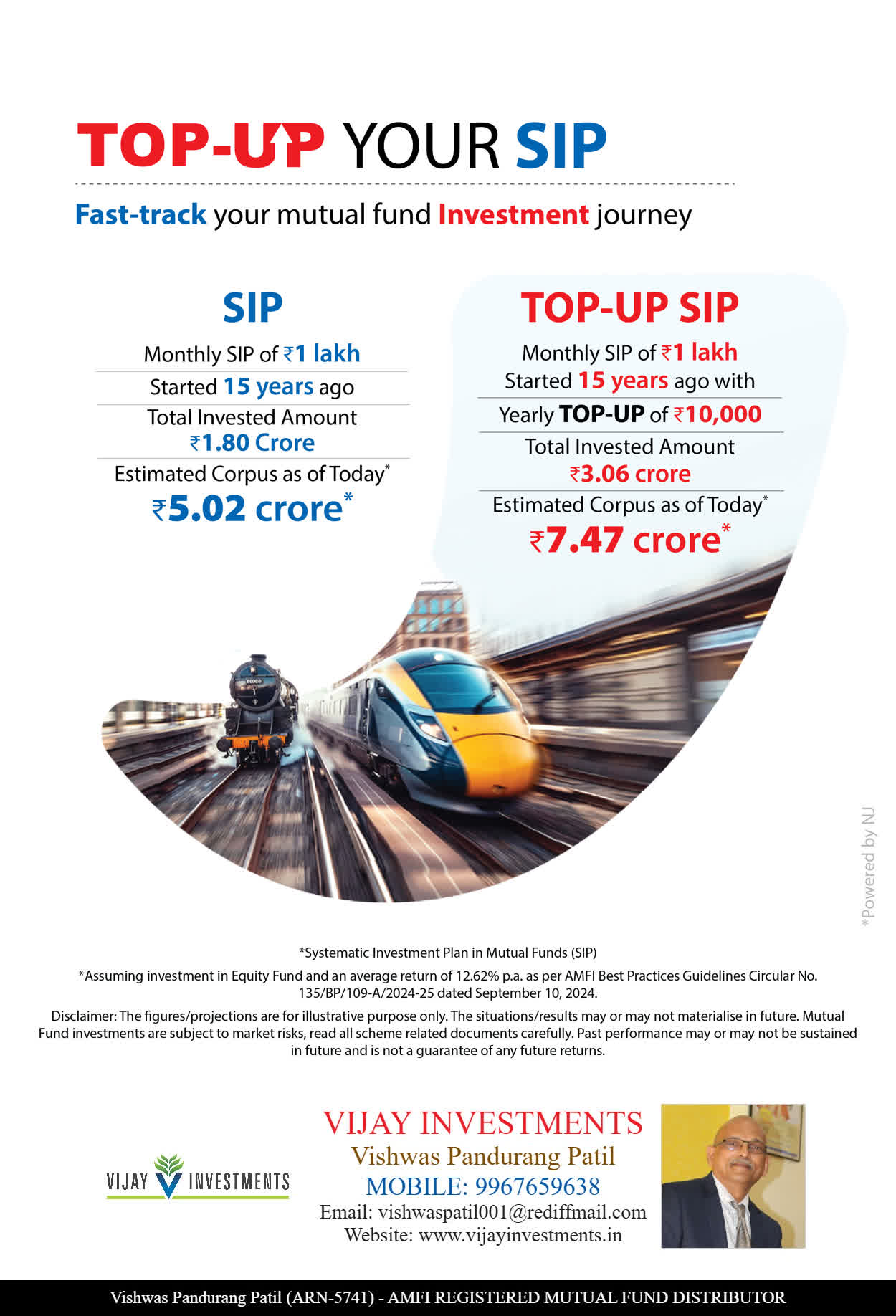 TOP-UP YOUR SIP

Fast-track your mutual fund Investment journey

SIP

Monthly SIP of ₹1 lakh

Started 15 years ago

Total Invested Amount
₹1.80 Crore

Estimated Corpus as of Today*
₹5.02 crore*

TOP-UP SIP

Monthly SIP of ₹1 lakh
Started 15 years ago with

Yearly TOP-UP of ₹10,000

Total Invested Amount
₹3.06 crore

Estimated Corpus as of Today*
₹7.47 crore*

*Powered by NJ

*Systematic Investment Plan in Mutual Funds (SIP)

*Assuming investment in Equity Fund and an average return of 12.62% p.a. as per AMFI Best Practices Guidelines Circular No. 135/BP/109-A/2024-25 dated September 10, 2024.

Disclaimer: The figures/projections are for illustrative purpose only. The situations/results may or may not materialise in future. Mutual Fund investments are subject to market risks, read all scheme related documents carefully. Past performance may or may not be sustained in future and is not a guarantee of any future returns.

VIJAY INVESTMENTS

VIJAY INVESTMENTS
Vishwas Pandurang Patil
MOBILE: 9967659638
Email: vishwaspatil001@rediffmail.com
Website: www.vijayinvestments.in

Vishwas Pandurang Patil (ARN-5741) - AMFI REGISTERED MUTUAL FUND DISTRIBUTOR